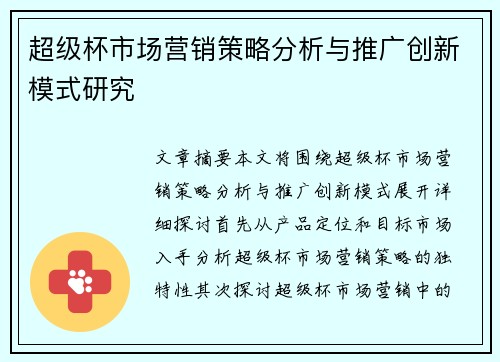 超级杯市场营销策略分析与推广创新模式研究

文章摘要本文将围绕超级杯市场营销策略分析与推广创新模式展开详细探讨首先从产品定位和目标市场入手分析超级杯市场营销策略的独特性其次探讨超级杯市场营销中的